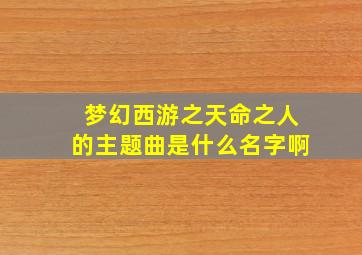 梦幻西游之天命之人的主题曲是什么名字啊